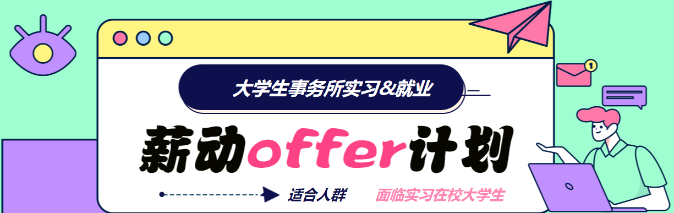 大学生事务所实习&就业

薪动offer计划

适合人群 面临实习在校大学生

1